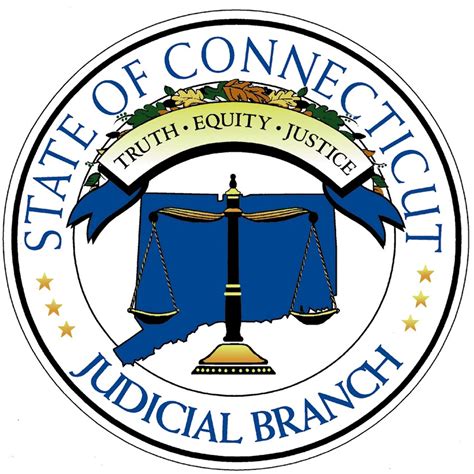 STATE OF CONNECTICUT

TRUTH • EQUITY • JUSTICE

JUDICIAL BRANCH